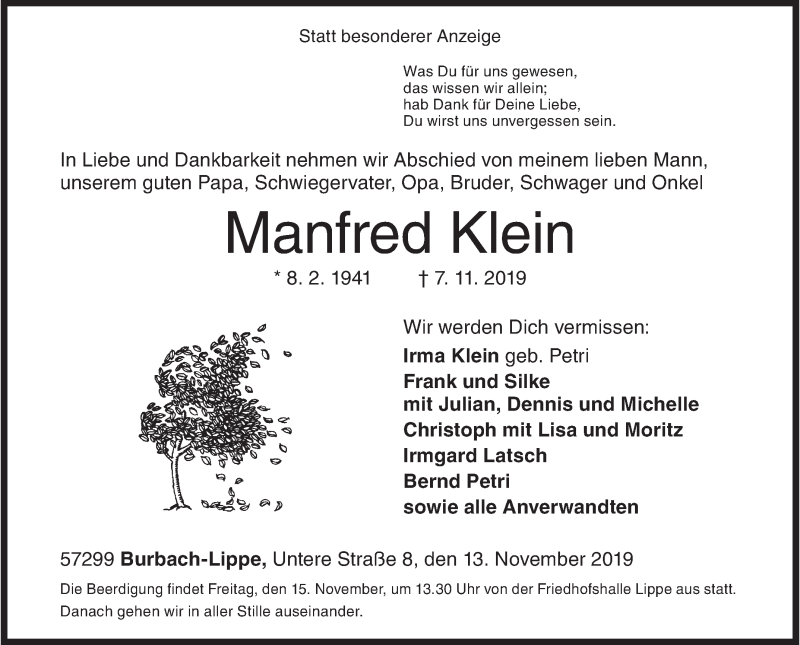 Statt besonderer Anzeige

Was Du für uns gewesen,
das wissen wir allein;
hab Dank für Deine Liebe,
Du wirst uns unvergessen sein.

In Liebe und Dankbarkeit nehmen wir Abschied von meinem lieben Mann, unserem guten Papa, Schwiegervater, Opa, Bruder, Schwager und Onkel

Manfred Klein

* 8. 2. 1941 † 7. 11. 2019

Wir werden Dich vermissen:
Irma Klein geb. Petri
Frank und Silke
mit Julian, Dennis und Michelle
Christoph mit Lisa und Moritz
Irmgard Latsch
Bernd Petri
sowie alle Anverwandten

57299 Burbach-Lippe, Untere Straße 8, den 13. November 2019

Die Beerdigung findet Freitag, den 15. November, um 13.30 Uhr von der Friedhofshalle Lippe aus statt. Danach gehen wir in aller Stille auseinander.